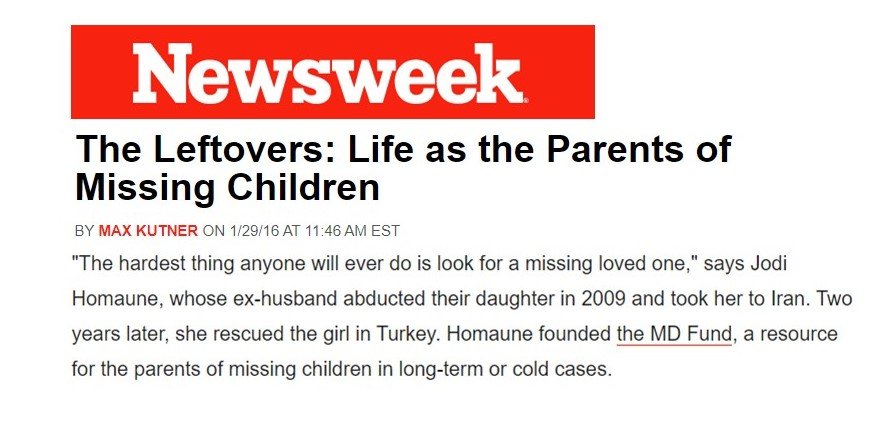 Newsweek

The Leftovers: Life as the Parents of Missing Children

BY MAX KUTNER ON 1/29/16 AT 11:46 AM EST

"The hardest thing anyone will ever do is look for a missing loved one," says Jodi Homaune, whose ex-husband abducted their daughter in 2009 and took her to Iran. Two years later, she rescued the girl in Turkey. Homaune founded the MD Fund, a resource for the parents of missing children in long-term or cold cases.